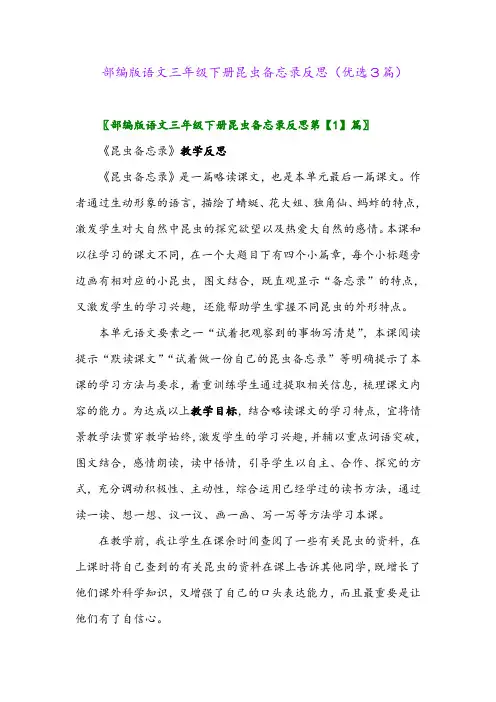 部编版语文三年级下册昆虫备忘录反思（优选3篇）

〖部编版语文三年级下册昆虫备忘录反思第【1】篇〗

《昆虫备忘录》教学反思

《昆虫备忘录》是一篇略读课文，也是本单元最后一篇课文。作者通过生动形象的语言，描绘了蜻蜓、花大姐、独角仙、蚂蚱的特点，激发学生对大自然中昆虫的探究欲望以及热爱大自然的感情。本课和以往学习的课文不同，在一个大题目下有四个小篇章，每个小标题旁边画有相对应的小昆虫，图文结合，既直观显示“备忘录”的特点，又激发学生的学习兴趣，还能帮助学生掌握不同昆虫的外形特点。

本单元语文要素之一“试着把观察到的事物写清楚”，本课阅读提示“默读课文”“试着做一份自己的昆虫备忘录”等明确提示了本课的学习方法与要求，着重训练学生通过提取相关信息，梳理课文内容的能力。为达成以上教学目标，结合略读课文的学习特点，宜将情景教学法贯穿教学始终，激发学生的学习兴趣，并辅以重点词语突破，图文结合，感情朗读，读中悟情，引导学生以自主、合作、探究的方式，充分调动积极性、主动性，综合运用已经学过的读书方法，通过读一读、想一想、议一议、画一画、写一写等方法学习本课。

在教学前，我让学生在课余时间查阅了一些有关昆虫的资料，在上课时将自己查到的有关昆虫的资料在课上告诉其他同学，既增长了他们课外科学知识，又增强了自己的口头表达能力，而且最重要是让他们有了自信心。